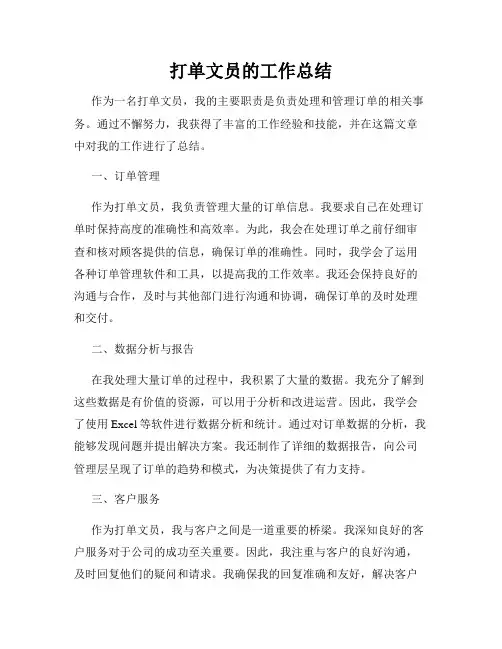 打单文员的工作总结

作为一名打单文员，我的主要职责是负责处理和管理订单的相关事务。通过不懈努力，我获得了丰富的工作经验和技能，并在这篇文章中对我的工作进行了总结。

一、订单管理

作为打单文员，我负责管理大量的订单信息。我要求自己在处理订单时保持高度的准确性和高效率。为此，我会在处理订单之前仔细审查和核对顾客提供的信息，确保订单的准确性。同时，我学会了运用各种订单管理软件和工具，以提高我的工作效率。我还会保持良好的沟通与合作，及时与其他部门进行沟通和协调，确保订单的及时处理和交付。

二、数据分析与报告

在我处理大量订单的过程中，我积累了大量的数据。我充分了解到这些数据是有价值的资源，可以用于分析和改进运营。因此，我学会了使用 Excel 等软件进行数据分析和统计。通过对订单数据的分析，我能够发现问题并提出解决方案。我还制作了详细的数据报告，向公司管理层呈现了订单的趋势和模式，为决策提供了有力支持。

三、客户服务

作为打单文员，我与客户之间是一道重要的桥梁。我深知良好的客户服务对于公司的成功至关重要。因此，我注重与客户的良好沟通，及时回复他们的疑问和请求。我确保我的回复准确和友好，解决客户